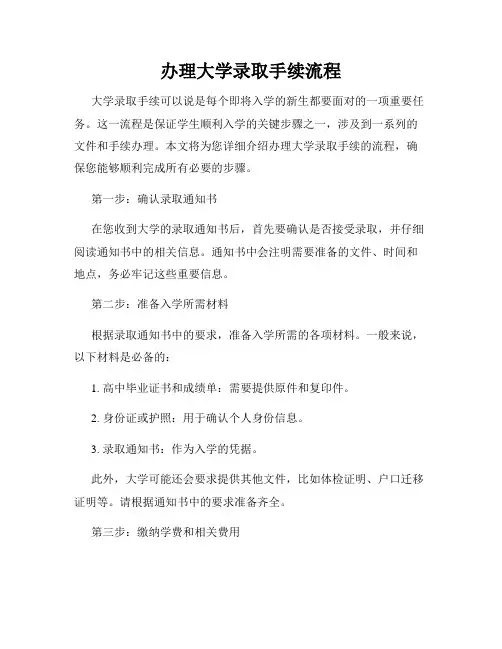 办理大学录取手续流程

大学录取手续可以说是每个即将入学的新生都要面对的一项重要任务。这一流程是保证学生顺利入学的关键步骤之一，涉及到一系列的文件和手续办理。本文将为您详细介绍办理大学录取手续的流程，确保您能够顺利完成所有必要的步骤。

第一步：确认录取通知书

在您收到大学的录取通知书后，首先要确认是否接受录取，并仔细阅读通知书中的相关信息。通知书中会注明需要准备的文件、时间和地点，务必牢记这些重要信息。

第二步：准备入学所需材料

根据录取通知书中的要求，准备入学所需的各项材料。一般来说，以下材料是必备的：

1. 高中毕业证书和成绩单：需要提供原件和复印件。

2. 身份证或护照：用于确认个人身份信息。

3. 录取通知书：作为入学的凭据。

此外，大学可能还会要求提供其他文件，比如体检证明、户口迁移证明等。请根据通知书中的要求准备齐全。

第三步：缴纳学费和相关费用